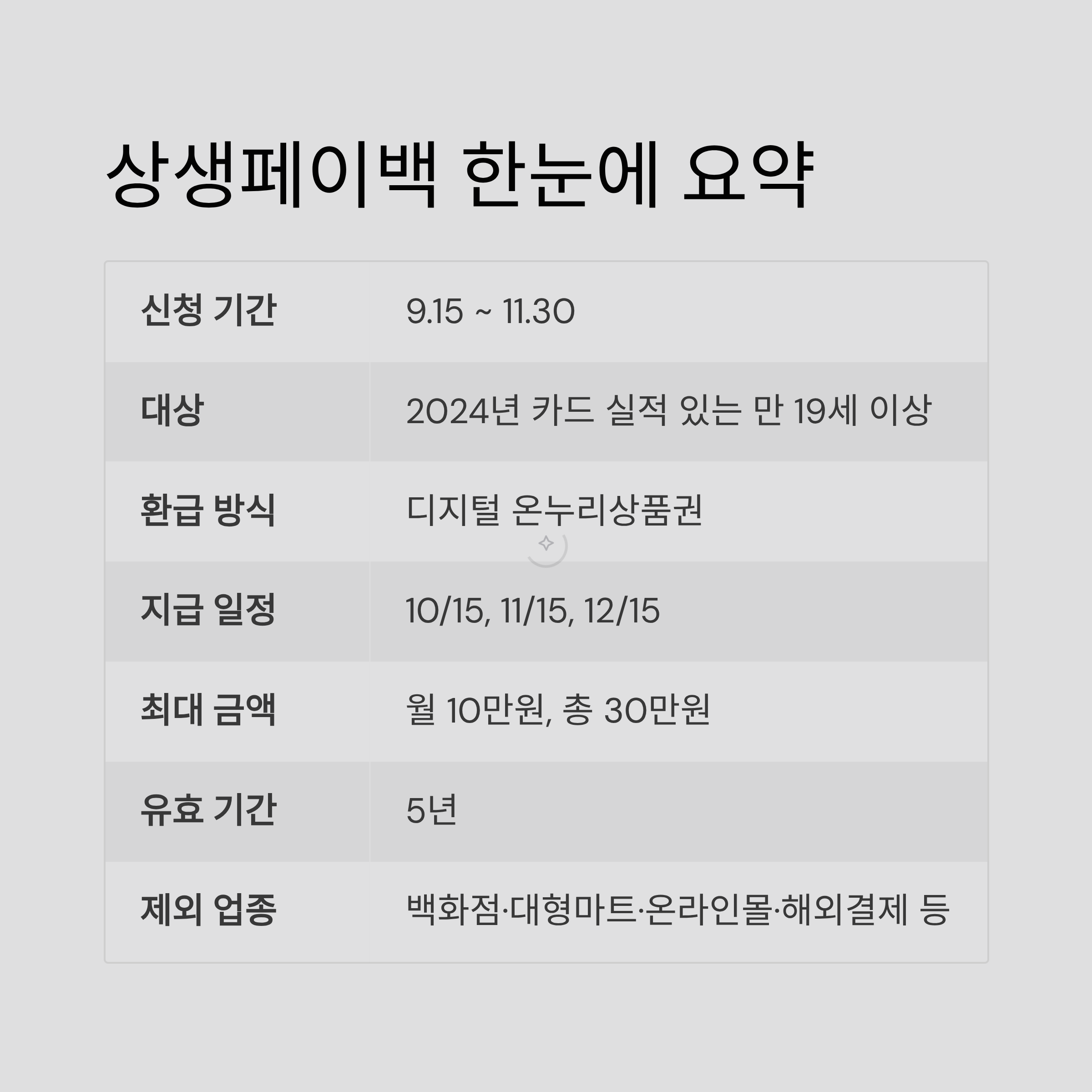 상생페이백 한눈에 요약

| 신청 기간 | 9.15 ~ 11.30 |
|---|---|
| 대상 | 2024년 카드 실적 있는 만 19세 이상 |
| 환급 방식 | 디지털 온누리상품권 |
| 지급 일정 | 10/15, 11/15, 12/15 |
| 최대 금액 | 월 10만원, 총 30만원 |
| 유효 기간 | 5년 |
| 제외 업종 | 백화점·대형마트·온라인몰·해외결제 등 |